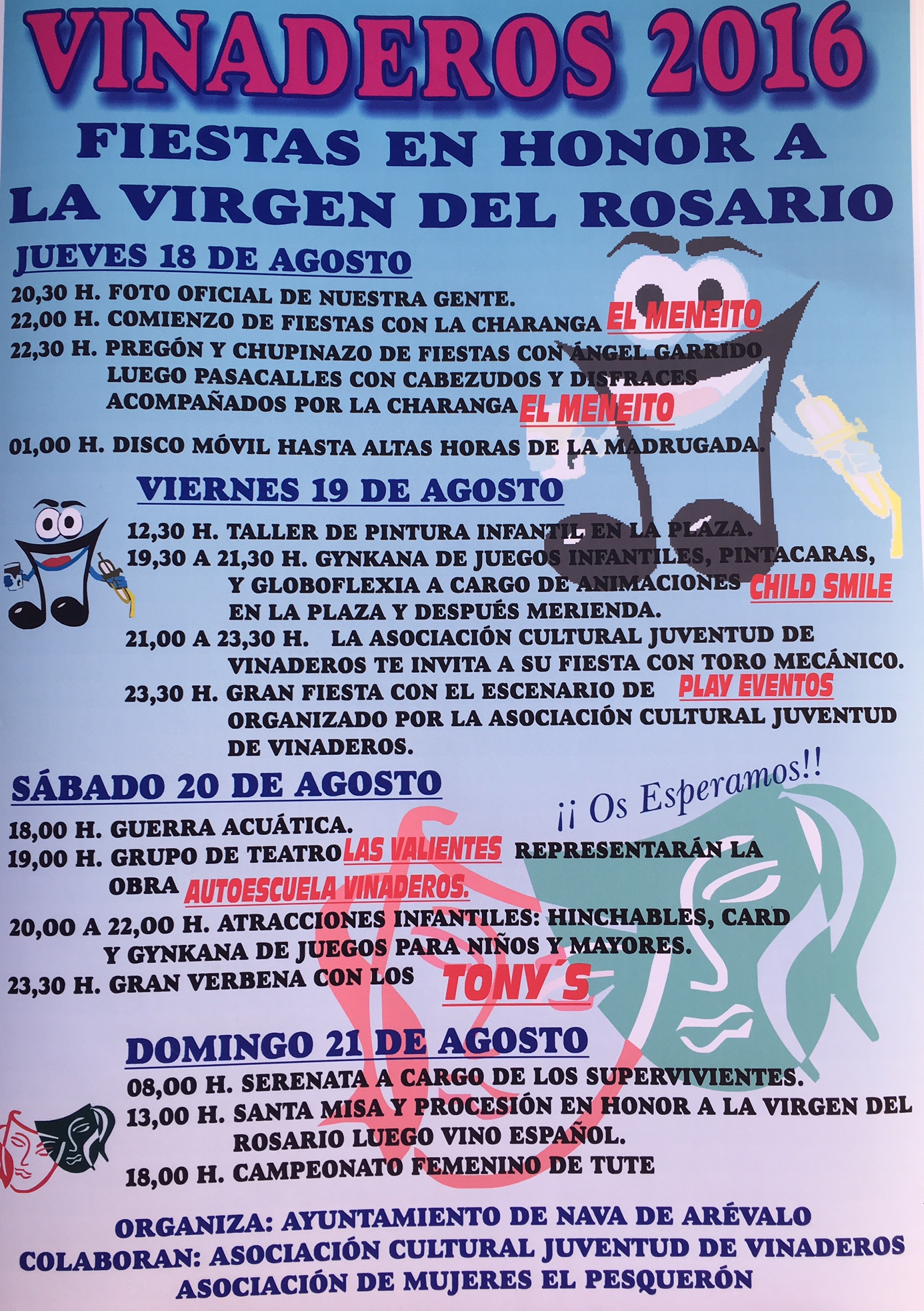 VINADEROS 2016

FIESTAS EN HONOR A
LA VIRGEN DEL ROSARIO

JUEVES 18 DE AGOSTO

20,30 H. FOTO OFICIAL DE NUESTRA GENTE.

22,00 H. COMIENZO DE FIESTAS CON LA CHARANGA EL MENEITO

22,30 H. PREGÓN Y CHUPINAZO DE FIESTAS CON ÁNGEL GARRIDO LUEGO PASACALLES CON CABEZUDOS Y DISFRACES ACOMPAÑADOS POR LA CHARANGA EL MENEITO

01,00 H. DISCO MÓVIL HASTA ALTAS HORAS DE LA MADRUGADA.

VIERNES 19 DE AGOSTO

12,30 H. TALLER DE PINTURA INFANTIL EN LA PLAZA.

19,30 A 21,30 H. GYNKANA DE JUEGOS INFANTILES, PINTACARAS, Y GLOBOFLEXIA A CARGO DE ANIMACIONES CHILD SMILE EN LA PLAZA Y DESPUÉS MERIENDA.

21,00 A 23,30 H. LA ASOCIACIÓN CULTURAL JUVENTUD DE VINADEROS TE INVITA A SU FIESTA CON TORO MECÁNICO.

23,30 H. GRAN FIESTA CON EL ESCENARIO DE PLAY EVENTOS ORGANIZADO POR LA ASOCIACIÓN CULTURAL JUVENTUD DE VINADEROS.

SÁBADO 20 DE AGOSTO

¡¡ Os Esperamos!!

18,00 H. GUERRA ACUÁTICA.

19,00 H. GRUPO DE TEATRO LAS VALIENTES REPRESENTARÁN LA OBRA AUTOESCUELA VINADEROS.

20,00 A 22,00 H. ATRACCIONES INFANTILES: HINCHABLES, CARD Y GYNKANA DE JUEGOS PARA NIÑOS Y MAYORES.

23,30 H. GRAN VERBENA CON LOS TONY´S

DOMINGO 21 DE AGOSTO

08,00 H. SERENATA A CARGO DE LOS SUPERVIVIENTES.

13,00 H. SANTA MISA Y PROCESIÓN EN HONOR A LA VIRGEN DEL ROSARIO LUEGO VINO ESPAÑOL.

18,00 H. CAMPEONATO FEMENINO DE TUTE

ORGANIZA: AYUNTAMIENTO DE NAVA DE ARÉVALO
COLABORAN: ASOCIACIÓN CULTURAL JUVENTUD DE VINADEROS
ASOCIACIÓN DE MUJERES EL PESQUERÓN